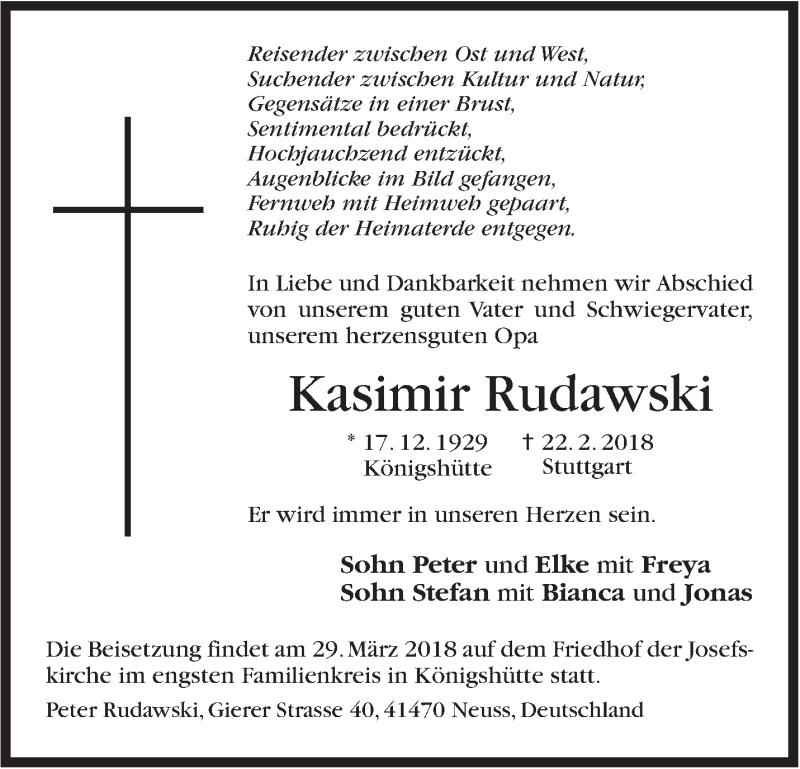 Reisender zwischen Ost und West,
Suchender zwischen Kultur und Natur,
Gegensätze in einer Brust,
Sentimental bedrückt,
Hochjauchzend entzückt,
Augenblicke im Bild gefangen,
Fernweh mit Heimweh gepaart,
Ruhig der Heimaterde entgegen.

In Liebe und Dankbarkeit nehmen wir Abschied von unserem guten Vater und Schwiegervater, unserem herzensguten Opa

Kasimir Rudawski

* 17. 12. 1929
Königshütte

† 22. 2. 2018
Stuttgart

Er wird immer in unseren Herzen sein.

Sohn Peter und Elke mit Freya
Sohn Stefan mit Bianca und Jonas

Die Beisetzung findet am 29. März 2018 auf dem Friedhof der Josefskirche im engsten Familienkreis in Königshütte statt.

Peter Rudawski, Gierer Strasse 40, 41470 Neuss, Deutschland